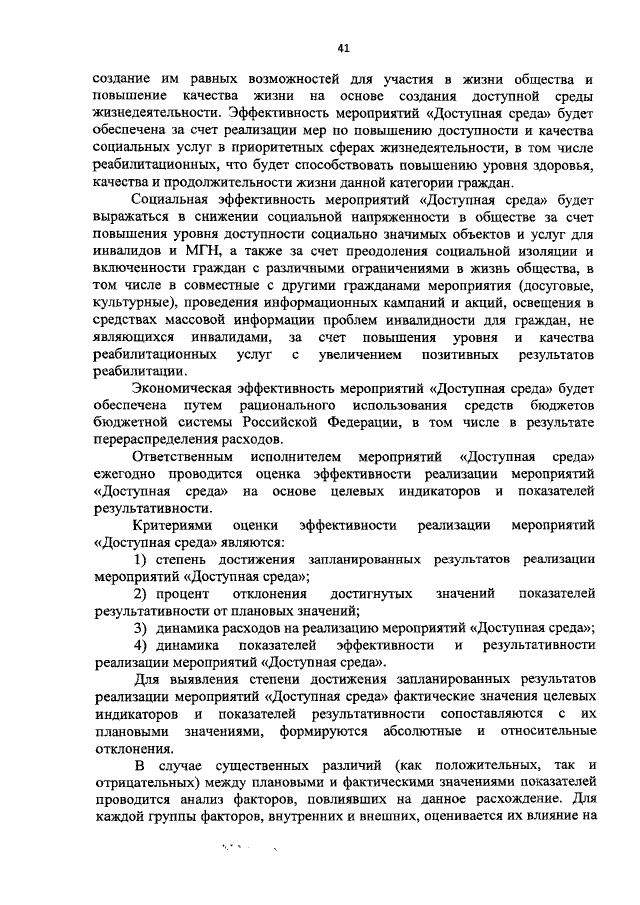 41

создание им равных возможностей для участия в жизни общества и повышение качества жизни на основе создания доступной среды жизнедеятельности. Эффективность мероприятий «Доступная среда» будет обеспечена за счет реализации мер по повышению доступности и качества социальных услуг в приоритетных сферах жизнедеятельности, в том числе реабилитационных, что будет способствовать повышению уровня здоровья, качества и продолжительности жизни данной категории граждан.

Социальная эффективность мероприятий «Доступная среда» будет выражаться в снижении социальной напряженности в обществе за счет повышения уровня доступности социально значимых объектов и услуг для инвалидов и МГН, а также за счет преодоления социальной изоляции и включенности граждан с различными ограничениями в жизнь общества, в том числе в совместные с другими гражданами мероприятия (досуговые, культурные), проведения информационных кампаний и акций, освещения в средствах массовой информации проблем инвалидности для граждан, не являющихся инвалидами, за счет повышения уровня и качества реабилитационных услуг с увеличением позитивных результатов реабилитации.

Экономическая эффективность мероприятий «Доступная среда» будет обеспечена путем рационального использования средств бюджетов бюджетной системы Российской Федерации, в том числе в результате перераспределения расходов.

Ответственным исполнителем мероприятий «Доступная среда» ежегодно проводится оценка эффективности реализации мероприятий «Доступная среда» на основе целевых индикаторов и показателей результативности.

Критериями оценки эффективности реализации мероприятий «Доступная среда» являются:

1) степень достижения запланированных результатов реализации мероприятий «Доступная среда»;

2) процент отклонения достигнутых значений показателей результативности от плановых значений;

3) динамика расходов на реализацию мероприятий «Доступная среда»;

4) динамика показателей эффективности и результативности реализации мероприятий «Доступная среда».

Для выявления степени достижения запланированных результатов реализации мероприятий «Доступная среда» фактические значения целевых индикаторов и показателей результативности сопоставляются с их плановыми значениями, формируются абсолютные и относительные отклонения.

В случае существенных различий (как положительных, так и отрицательных) между плановыми и фактическими значениями показателей проводится анализ факторов, повлиявших на данное расхождение. Для каждой группы факторов, внутренних и внешних, оценивается их влияние на